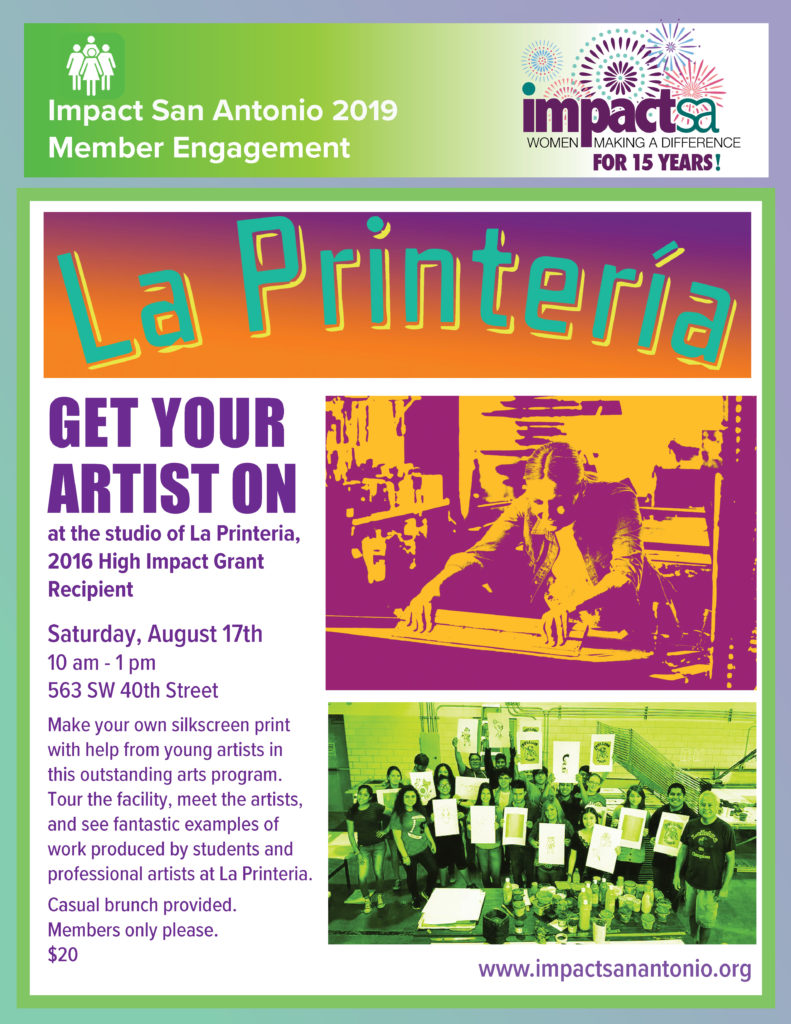 Impact San Antonio 2019
Member Engagement

impactsa
WOMEN MAKING A DIFFERENCE
FOR 15 YEARS!

La Printería

GET YOUR ARTIST ON

at the studio of La Printeria, 2016 High Impact Grant Recipient

Saturday, August 17th
10 am - 1 pm
563 SW 40th Street

Make your own silkscreen print with help from young artists in this outstanding arts program. Tour the facility, meet the artists, and see fantastic examples of work produced by students and professional artists at La Printeria.

Casual brunch provided.
Members only please.
$20

www.impactsanantonio.org